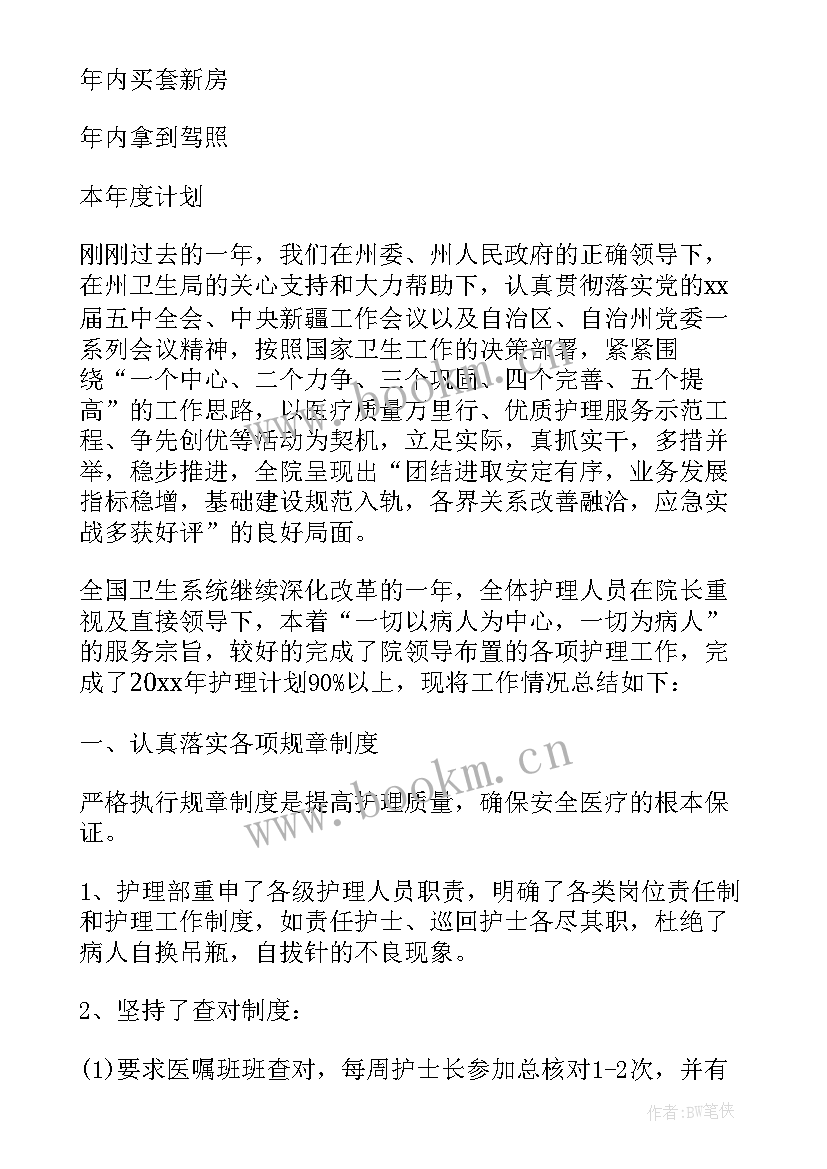 年内买套新房

年内拿到驾照

本年度计划

刚刚过去的一年，我们在州委、州人民政府的正确领导下，在州卫生局的关心支持和大力帮助下，认真贯彻落实党的xx届五中全会、中央新疆工作会议以及自治区、自治州党委一系列会议精神，按照国家卫生工作的决策部署，紧紧围绕“一个中心、二个力争、三个巩固、四个完善、五个提高”的工作思路，以医疗质量万里行、优质护理服务示范工程、争先创优等活动为契机，立足实际，真抓实干，多措并举，稳步推进，全院呈现出“团结进取安定有序，业务发展指标稳增，基础建设规范入轨，各界关系改善融洽，应急实战多获好评”的良好局面。

全国卫生系统继续深化改革的一年，全体护理人员在院长重视及直接领导下，本着“一切以病人为中心，一切为病人”的服务宗旨，较好的完成了院领导布置的各项护理工作，完成了20xx年护理计划90%以上，现将工作情况总结如下：

一、认真落实各项规章制度

严格执行规章制度是提高护理质量，确保安全医疗的根本保证。

1、护理部重申了各级护理人员职责，明确了各类岗位责任制和护理工作制度，如责任护士、巡回护士各尽其职，杜绝了病人自换吊瓶，自拔针的不良现象。

2、坚持了查对制度：

(1)要求医嘱班班查对，每周护士长参加总核对1-2次，并有

www.bookm.cn

作者:BW笔侠